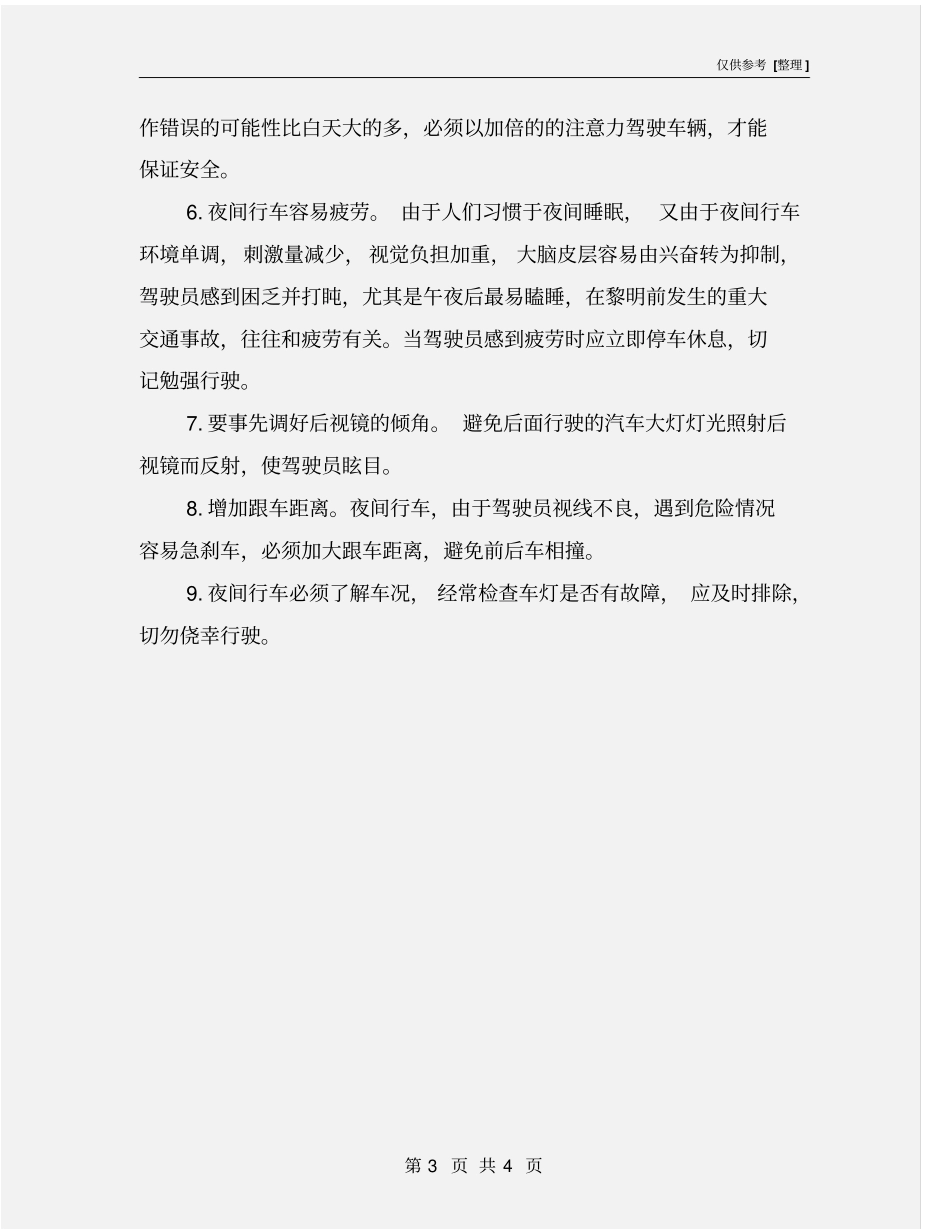 仅供参考[整理]

作错误的可能性比白天大的多，必须以加倍的的注意力驾驶车辆，才能保证安全。

6.夜间行车容易疲劳。由于人们习惯于夜间睡眠，又由于夜间行车环境单调，刺激量减少，视觉负担加重，大脑皮层容易由兴奋转为抑制，驾驶员感到困乏并打盹，尤其是午夜后最易瞌睡，在黎明前发生的重大交通事故，往往和疲劳有关。当驾驶员感到疲劳时应立即停车休息，切记勉强行驶。

7.要事先调好后视镜的倾角。避免后面行驶的汽车大灯灯光照射后视镜而反射，使驾驶员眩目。

8.增加跟车距离。夜间行车，由于驾驶员视线不良，遇到危险情况容易急刹车，必须加大跟车距离，避免前后车相撞。

9.夜间行车必须了解车况，经常检查车灯是否有故障，应及时排除，切勿侥幸行驶。

第3页 共4页